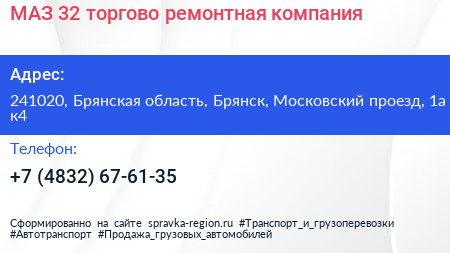 МАЗ 32 торгово ремонтная компания

Адрес:

241020, Брянская область, Брянск, Московский проезд, 1а к4

Телефон:

+7 (4832) 67-61-35

Сформированно на сайте spravka-region.ru #Транспорт_и_грузоперевозки #Автотранспорт #Продажа_грузовых_автомобилей